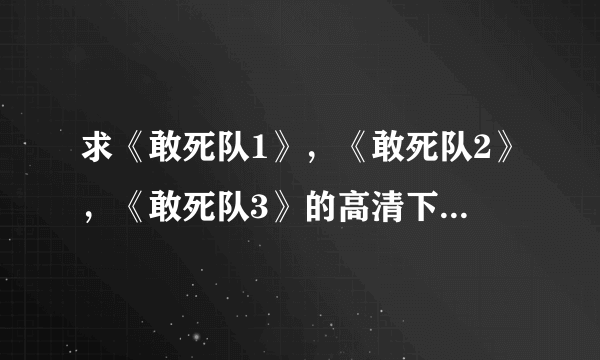 求《敢死队1》，《敢死队2》，《敢死队3》的高清下...